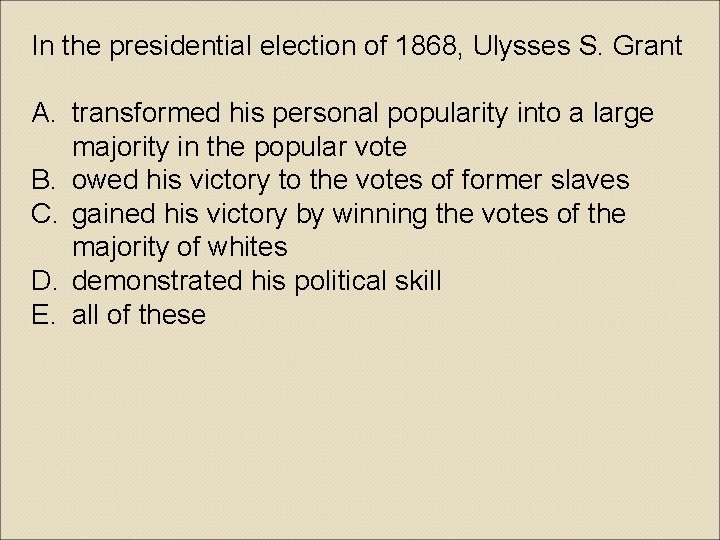 In the presidential election of 1868, Ulysses S. Grant

A. transformed his personal popularity into a large majority in the popular vote
B. owed his victory to the votes of former slaves
C. gained his victory by winning the votes of the majority of whites
D. demonstrated his political skill
E. all of these